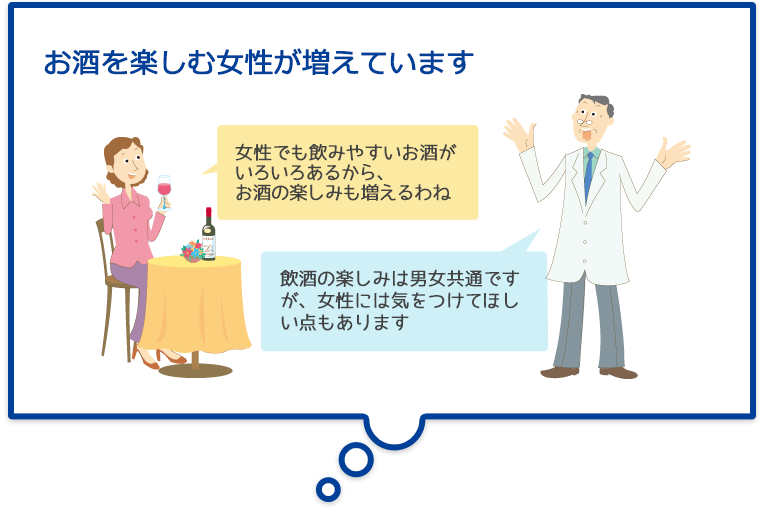 お酒を楽しむ女性が増えています

女性でも飲みやすいお酒がいろいろあるから、お酒の楽しみも増えるわね

飲酒の楽しみは男女共通ですが、女性には気をつけてほしい点もあります